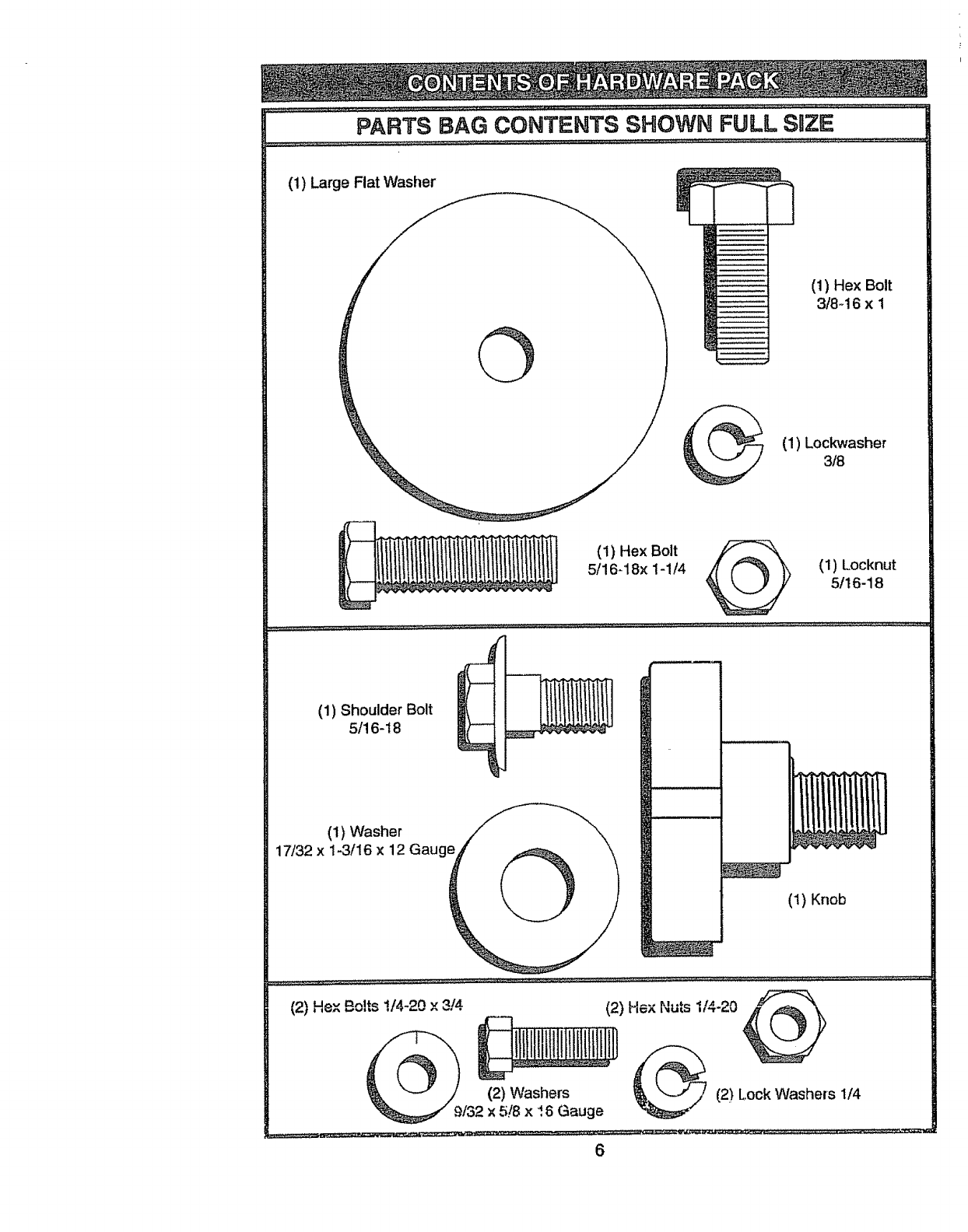 CONTENTS OF HARDWARE PACK

PARTS BAG CONTENTS SHOWN FULL SIZE

(1) Large Flat Washer

(1) Hex Bolt
3/8-16 x 1

(1) Lockwasher
3/8

(1) Hex Bolt
5/16-18x 1-1/4

(1) Locknut
5/16-18

(1) Shoulder Bolt
5/16-18

(1) Washer
17/32 x 1-3/16 x 12 Gauge

(1) Knob

(2) Hex Bolts 1/4-20 x 3/4

(2) Hex Nuts 1/4-20

(2) Washers
9/32 x 5/8 x 16 Gauge

(2) Lock Washers 1/4

6